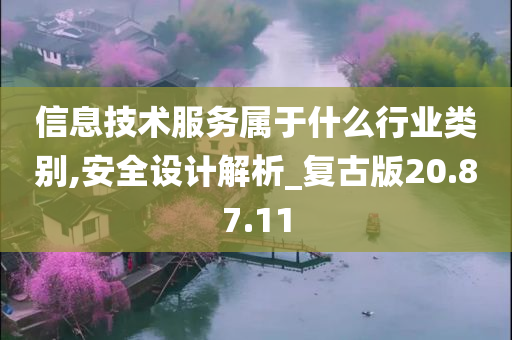 信息技术服务属于什么行业类别,安全设计解析_复古版20.87.11